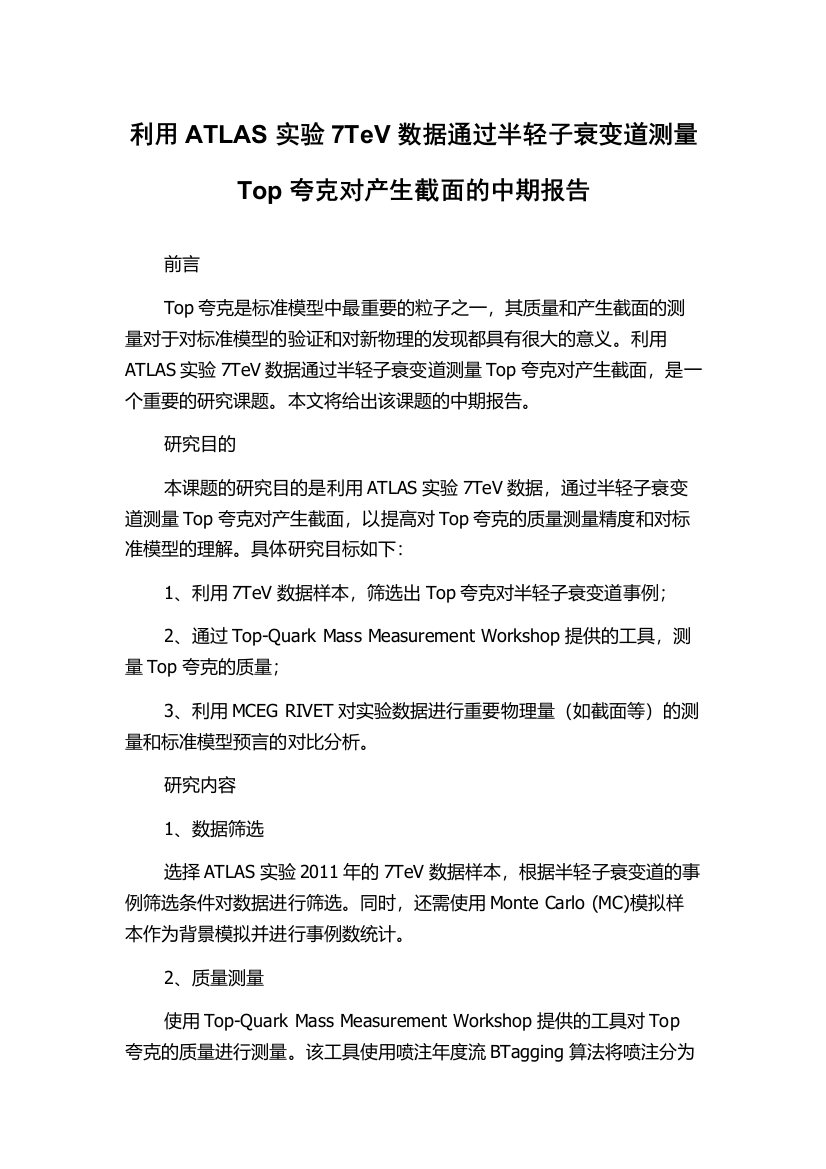 利用 ATLAS 实验 7TeV 数据通过半轻子衰变道测量 Top 夸克对产生截面的中期报告

前言

Top 夸克是标准模型中最重要的粒子之一，其质量和产生截面的测量对于对标准模型的验证和对新物理的发现都具有很大的意义。利用 ATLAS 实验 7TeV 数据通过半轻子衰变道测量 Top 夸克对产生截面，是一个重要的研究课题。本文将给出该课题的中期报告。

研究目的

本课题的研究目的是利用 ATLAS 实验 7TeV 数据，通过半轻子衰变道测量 Top 夸克对产生截面，以提高对 Top 夸克的质量测量精度和对标准模型的理解。具体研究目标如下：

1、利用 7TeV 数据样本，筛选出 Top 夸克对半轻子衰变道事例；

2、通过 Top-Quark Mass Measurement Workshop 提供的工具，测量 Top 夸克的质量；

3、利用 MCEG RIVET 对实验数据进行重要物理量（如截面等）的测量和标准模型预言的对比分析。

研究内容

1、数据筛选

选择 ATLAS 实验 2011 年的 7TeV 数据样本，根据半轻子衰变道的事例筛选条件对数据进行筛选。同时，还需使用 Monte Carlo (MC)模拟样本作为背景模拟并进行事例数统计。

2、质量测量

使用 Top-Quark Mass Measurement Workshop 提供的工具对 Top 夸克的质量进行测量。该工具使用喷注年度流 BTagging 算法将喷注分为